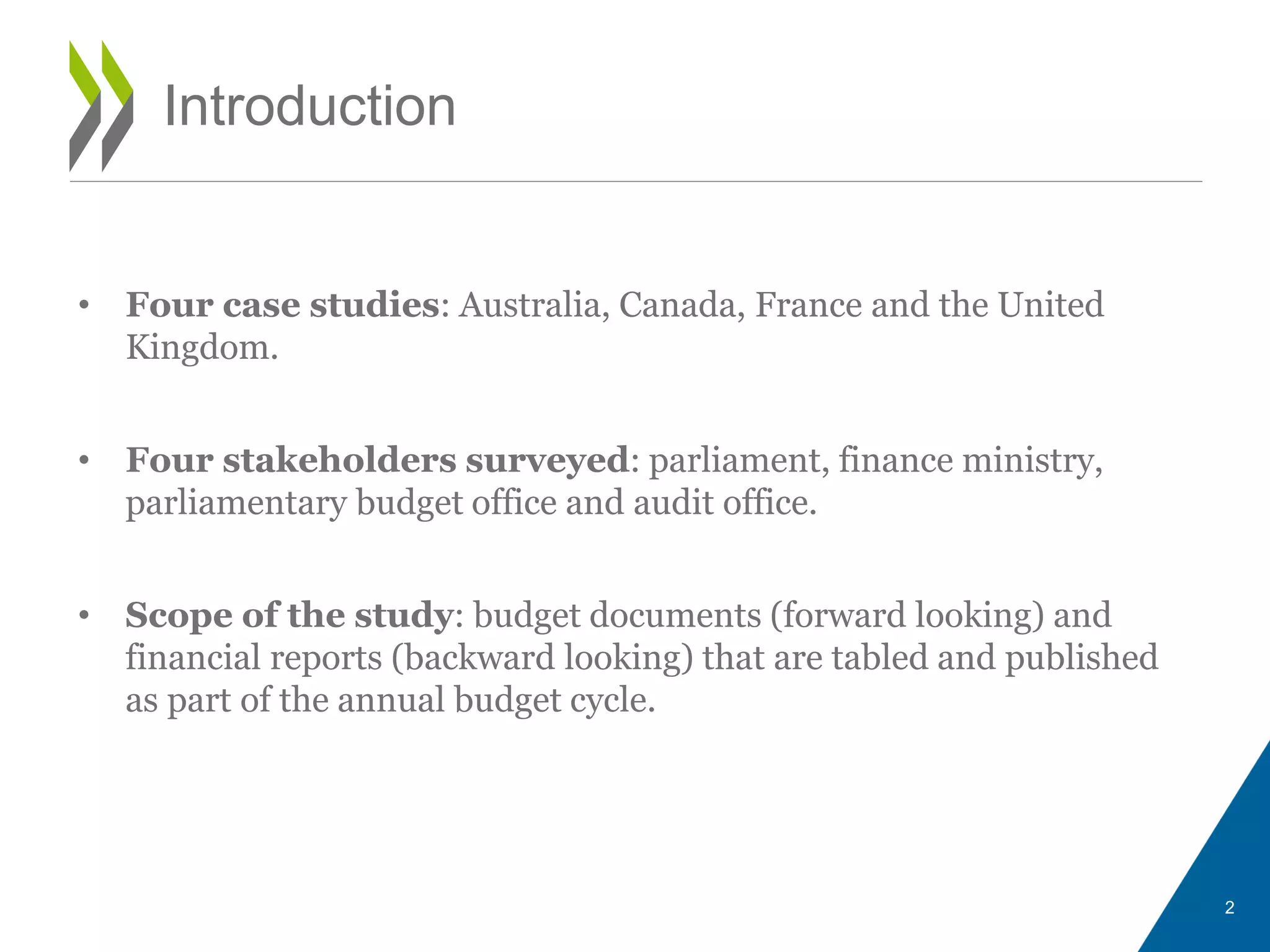 Introduction

• Four case studies: Australia, Canada, France and the United Kingdom.

• Four stakeholders surveyed: parliament, finance ministry, parliamentary budget office and audit office.

• Scope of the study: budget documents (forward looking) and financial reports (backward looking) that are tabled and published as part of the annual budget cycle.

2